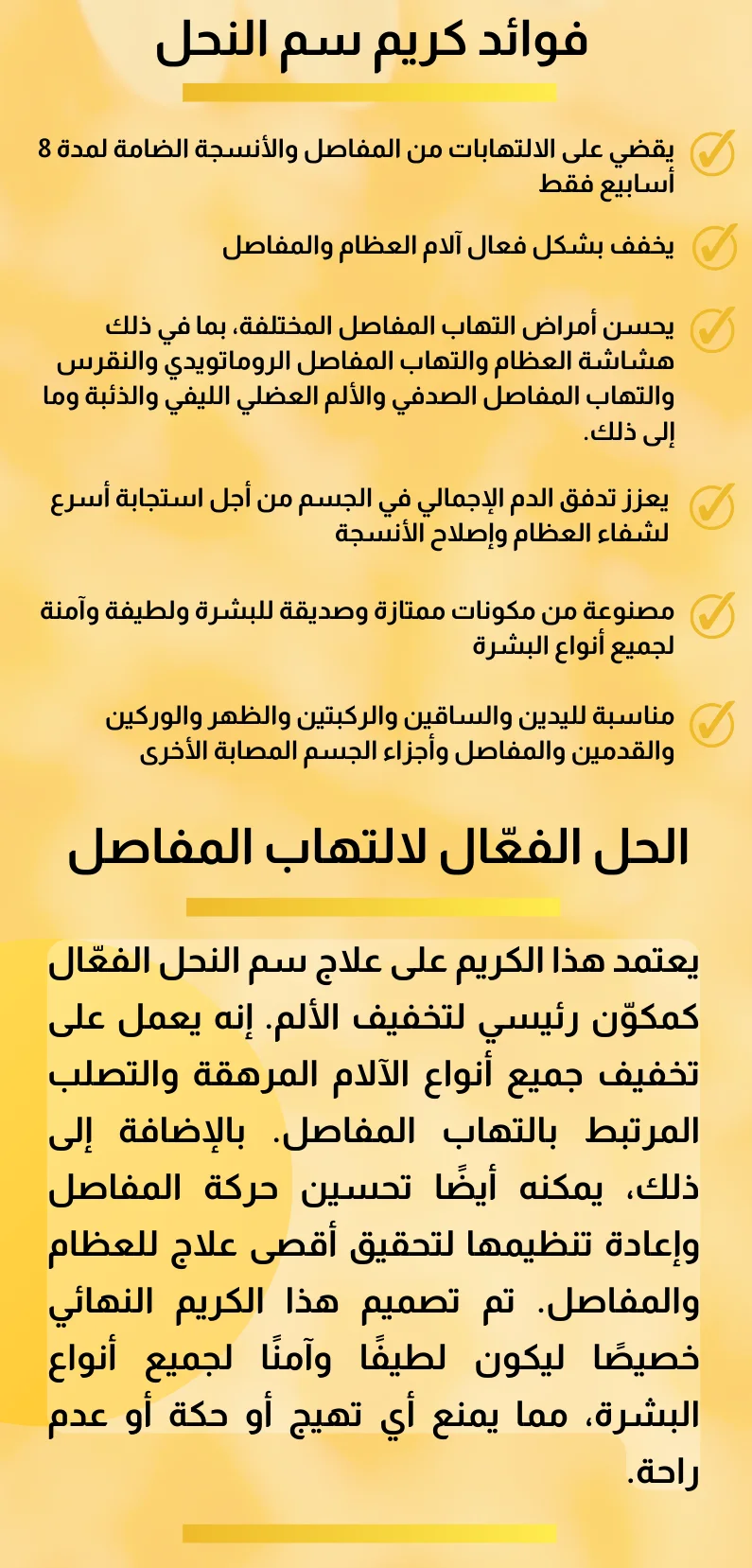 فوائد كريم سم النحل

✓ يقضي على الالتهابات من المفاصل والأنسجة الضامة لمدة 8 أسابيع فقط

✓ يخفف بشكل فعال آلام العظام والمفاصل

✓ يحسن أمراض التهاب المفاصل المختلفة، بما في ذلك هشاشة العظام والتهاب المفاصل الروماتويدي والنقرس والتهاب المفاصل الصدفي والألم العضلي الليفي والذئبة وما إلى ذلك.

✓ يعزز تدفق الدم الإجمالي في الجسم من أجل استجابة أسرع لشفاء العظام وإصلاح الأنسجة

✓ مصنوعة من مكونات ممتازة وصديقة للبشرة ولطيفة وآمنة لجميع أنواع البشرة

✓ مناسبة لليدين والساقين والركبتين والظهر والوركين والقدمين والمفاصل وأجزاء الجسم المصابة الأخرى

الحل الفعّال لالتهاب المفاصل

يعتمد هذا الكريم على علاج سم النحل الفعّال كمكوّن رئيسي لتخفيف الألم. إنه يعمل على تخفيف جميع أنواع الآلام المرهقة والتصلب المرتبط بالتهاب المفاصل. بالإضافة إلى ذلك، يمكنه أيضًا تحسين حركة المفاصل وإعادة تنظيمها لتحقيق أقصى علاج للعظام والمفاصل. تم تصميم هذا الكريم النهائي خصيصًا ليكون لطيفًا وآمنًا لجميع أنواع البشرة، مما يمنع أي تهيج أو حكة أو عدم راحة.